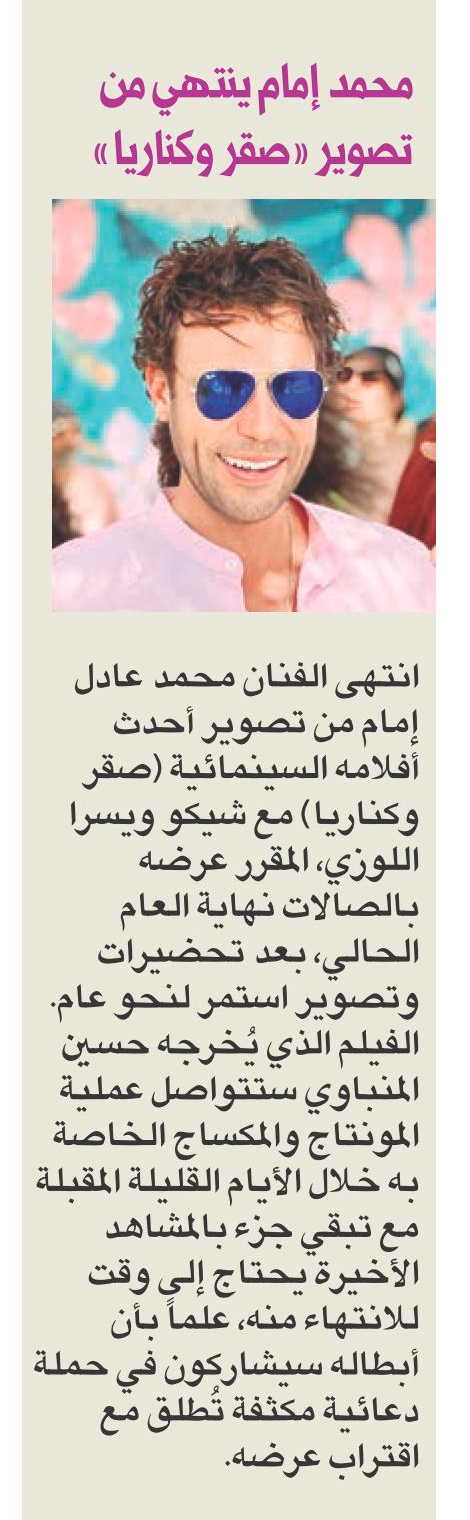 محمد إمام ينتهي من تصوير «صقر وكناريا»

انتهى الفنان محمد عادل إمام من تصوير أحدث أفلامه السينمائية (صقر وكناريا) مع شيكو ويسرا اللوزي، المقرر عرضه بالصالات نهاية العام الحالي، بعد تحضيرات وتصوير استمر لنحو عام. الفيلم الذي يُخرجه حسين المنباوي ستتواصل عملية المونتاج والمكساج الخاصة به خلال الأيام القليلة المقبلة مع تبقي جزء بالمشاهد الأخيرة يحتاج إلى وقت للانتهاء منه، علماً بأن أبطاله سيشاركون في حملة دعائية مكثفة تُطلق مع اقتراب عرضه.